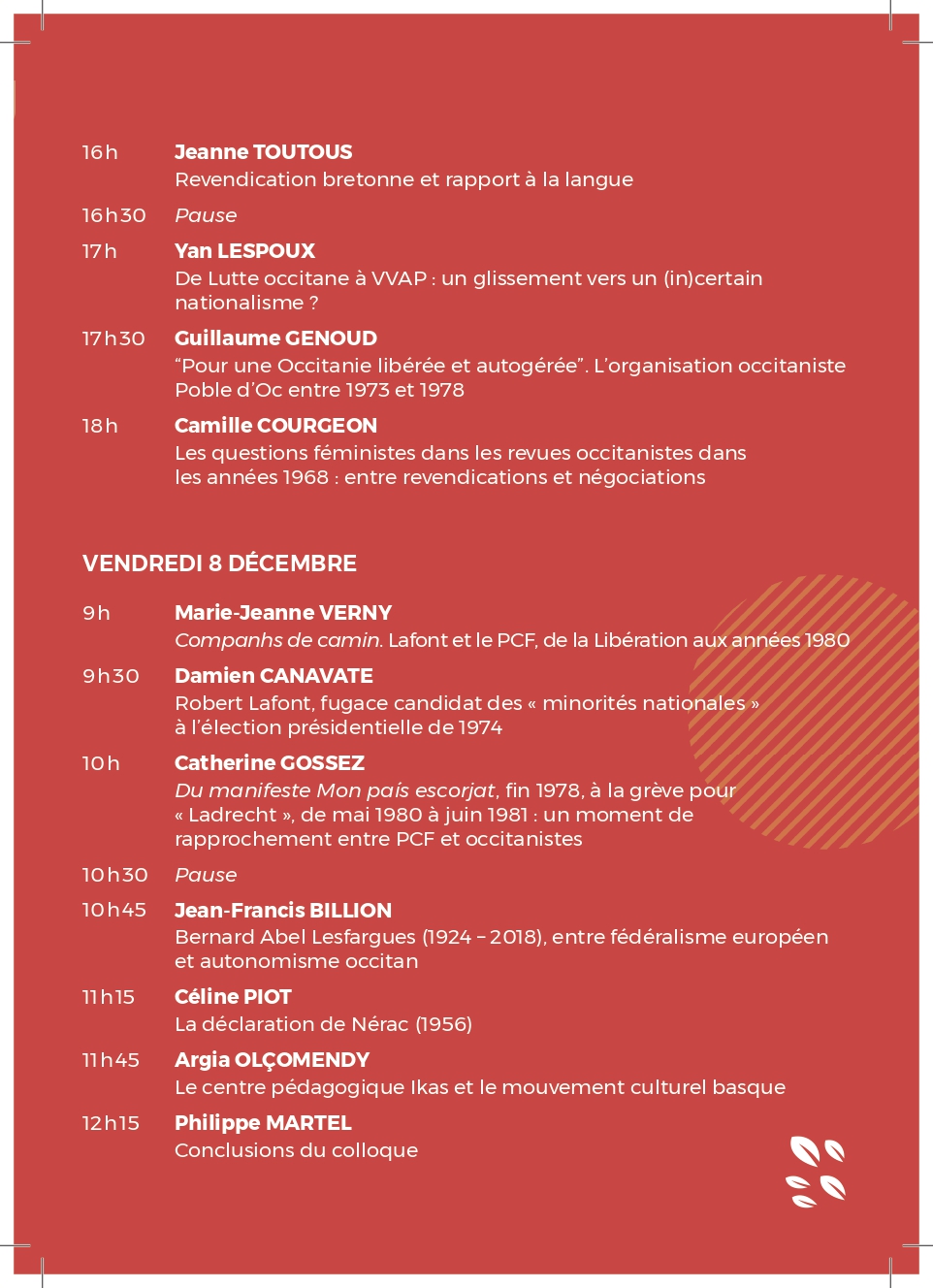 16h Jeanne TOUTOUS
Revendication bretonne et rapport à la langue

16h30 Pause

17h Yan LESPOUX
De Lutte occitane à VVAP : un glissement vers un (in)certain nationalisme ?

17h30 Guillaume GENOUD
“Pour une Occitanie libérée et autogérée”. L’organisation occitaniste Poble d’Oc entre 1973 et 1978

18h Camille COURGEON
Les questions féministes dans les revues occitanistes dans les années 1968 : entre revendications et négociations

VENDREDI 8 DÉCEMBRE

9h Marie-Jeanne VERNY
Companhs de camin. Lafont et le PCF, de la Libération aux années 1980

9h30 Damien CANAVATE
Robert Lafont, fugace candidat des « minorités nationales » à l’élection présidentielle de 1974

10h Catherine GOSSEZ
Du manifeste Mon país escorjat, fin 1978, à la grève pour « Ladrecht », de mai 1980 à juin 1981 : un moment de rapprochement entre PCF et occitanistes

10h30 Pause

10h45 Jean-Francis BILLION
Bernard Abel Lesfargues (1924 – 2018), entre fédéralisme européen et autonomisme occitan

11h15 Céline PIOT
La déclaration de Nérac (1956)

11h45 Argia OLÇOMENDY
Le centre pédagogique Ikas et le mouvement culturel basque

12h15 Philippe MARTEL
Conclusions du colloque